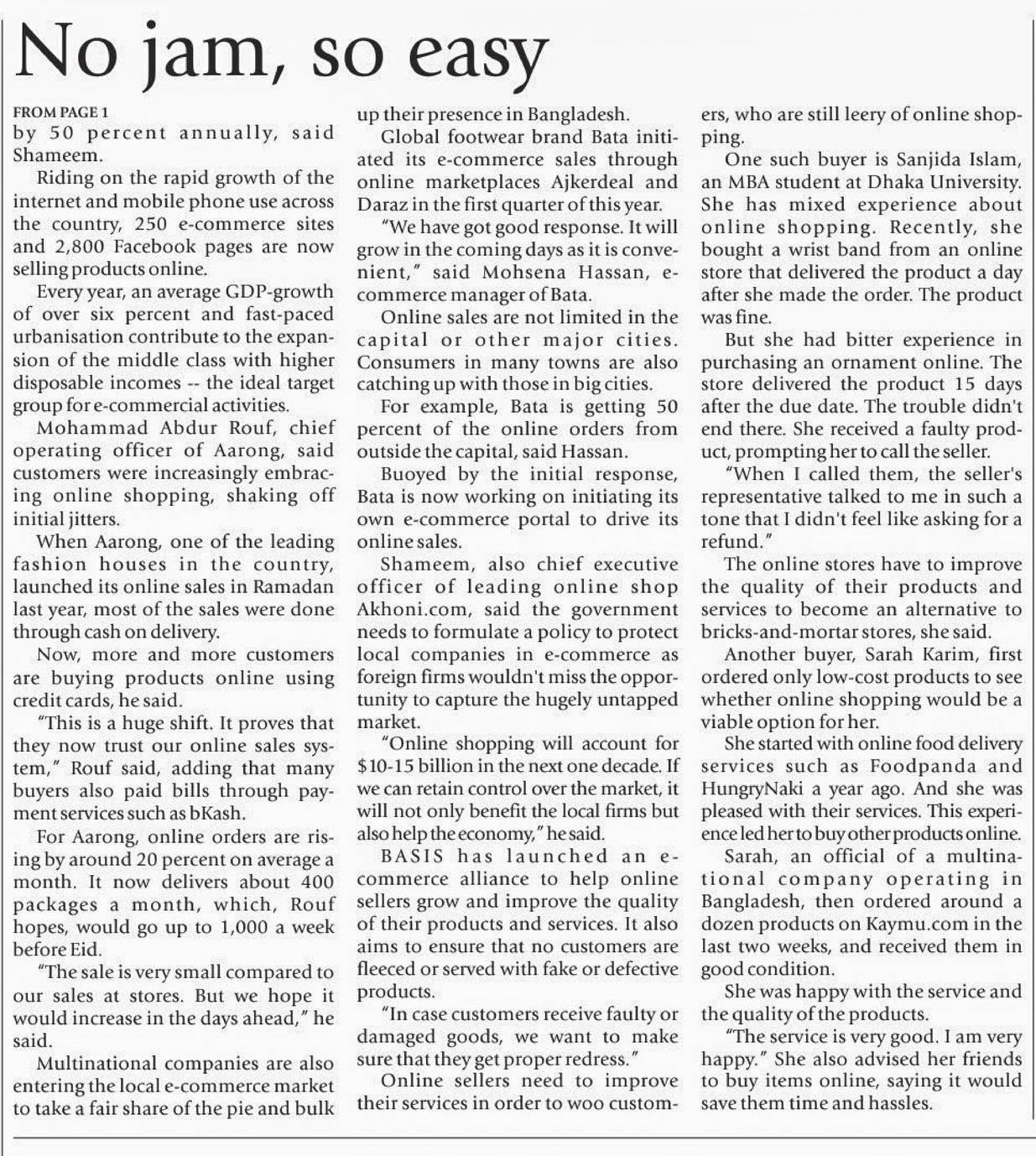 No jam, so easy

FROM PAGE 1
by 50 percent annually, said Shameem.

Riding on the rapid growth of the internet and mobile phone use across the country, 250 e-commerce sites and 2,800 Facebook pages are now selling products online.

Every year, an average GDP-growth of over six percent and fast-paced urbanisation contribute to the expansion of the middle class with higher disposable incomes -- the ideal target group for e-commercial activities.

Mohammad Abdur Rouf, chief operating officer of Aarong, said customers were increasingly embracing online shopping, shaking off initial jitters.

When Aarong, one of the leading fashion houses in the country, launched its online sales in Ramadan last year, most of the sales were done through cash on delivery.

Now, more and more customers are buying products online using credit cards, he said.

"This is a huge shift. It proves that they now trust our online sales system," Rouf said, adding that many buyers also paid bills through payment services such as bKash.

For Aarong, online orders are rising by around 20 percent on average a month. It now delivers about 400 packages a month, which, Rouf hopes, would go up to 1,000 a week before Eid.

"The sale is very small compared to our sales at stores. But we hope it would increase in the days ahead," he said.

Multinational companies are also entering the local e-commerce market to take a fair share of the pie and bulk up their presence in Bangladesh.

Global footwear brand Bata initiated its e-commerce sales through online marketplaces Ajkerdeal and Daraz in the first quarter of this year.

"We have got good response. It will grow in the coming days as it is convenient," said Mohsena Hassan, e-commerce manager of Bata.

Online sales are not limited in the capital or other major cities. Consumers in many towns are also catching up with those in big cities.

For example, Bata is getting 50 percent of the online orders from outside the capital, said Hassan.

Buoyed by the initial response, Bata is now working on initiating its own e-commerce portal to drive its online sales.

Shameem, also chief executive officer of leading online shop Akhoni.com, said the government needs to formulate a policy to protect local companies in e-commerce as foreign firms wouldn't miss the opportunity to capture the hugely untapped market.

"Online shopping will account for $10-15 billion in the next one decade. If we can retain control over the market, it will not only benefit the local firms but also help the economy," he said.

BASIS has launched an e-commerce alliance to help online sellers grow and improve the quality of their products and services. It also aims to ensure that no customers are fleeced or served with fake or defective products.

"In case customers receive faulty or damaged goods, we want to make sure that they get proper redress."

Online sellers need to improve their services in order to woo customers, who are still leery of online shopping.

One such buyer is Sanjida Islam, an MBA student at Dhaka University. She has mixed experience about online shopping. Recently, she bought a wrist band from an online store that delivered the product a day after she made the order. The product was fine.

But she had bitter experience in purchasing an ornament online. The store delivered the product 15 days after the due date. The trouble didn't end there. She received a faulty product, prompting her to call the seller.

"When I called them, the seller's representative talked to me in such a tone that I didn't feel like asking for a refund."

The online stores have to improve the quality of their products and services to become an alternative to bricks-and-mortar stores, she said.

Another buyer, Sarah Karim, first ordered only low-cost products to see whether online shopping would be a viable option for her.

She started with online food delivery services such as Foodpanda and HungryNaki a year ago. And she was pleased with their services. This experience led her to buy other products online.

Sarah, an official of a multinational company operating in Bangladesh, then ordered around a dozen products on Kaymu.com in the last two weeks, and received them in good condition.

She was happy with the service and the quality of the products.

"The service is very good. I am very happy." She also advised her friends to buy items online, saying it would save them time and hassles.